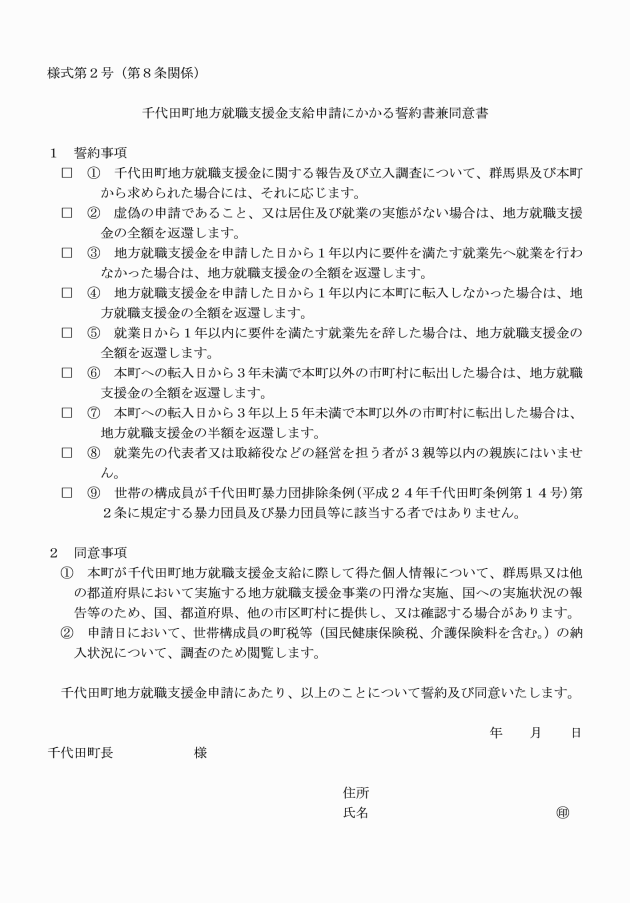 様式第２号（第８条関係）

千代田町地方就職支援金支給申請にかかる誓約書兼同意書

１　誓約事項

□　①　千代田町地方就職支援金に関する報告及び立入調査について、群馬県及び本町から求められた場合には、それに応じます。

□　②　虚偽の申請であること、又は居住及び就業の実態がない場合は、地方就職支援金の全額を返還します。

□　③　地方就職支援金を申請した日から１年以内に要件を満たす就業先へ就業を行わなかった場合は、地方就職支援金の全額を返還します。

□　④　地方就職支援金を申請した日から１年以内に本町に転入しなかった場合は、地方就職支援金の全額を返還します。

□　⑤　就業日から１年以内に要件を満たす就業先を辞した場合は、地方就職支援金の全額を返還します。

□　⑥　本町への転入日から３年未満で本町以外の市町村に転出した場合は、地方就職支援金の全額を返還します。

□　⑦　本町への転入日から３年以上５年未満で本町以外の市町村に転出した場合は、地方就職支援金の半額を返還します。

□　⑧　就業先の代表者又は取締役などの経営を担う者が３親等以内の親族にはいません。

□　⑨　世帯の構成員が千代田町暴力団排除条例（平成２４年千代田町条例第１４号）第２条に規定する暴力団員及び暴力団員等に該当する者ではありません。

２　同意事項

①　本町が千代田町地方就職支援金支給に際して得た個人情報について、群馬県又は他の都道府県において実施する地方就職支援金事業の円滑な実施、国への実施状況の報告等のため、国、都道府県、他の市区町村に提供し、又は確認する場合があります。

②　申請日において、世帯構成員の町税等（国民健康保険税、介護保険料を含む。）の納入状況について、調査のため閲覧します。

千代田町地方就職支援金申請にあたり、以上のことについて誓約及び同意いたします。

年　　月　　日

千代田町長　　　　　　様

住所

氏名　　　　　　　　　　㊞